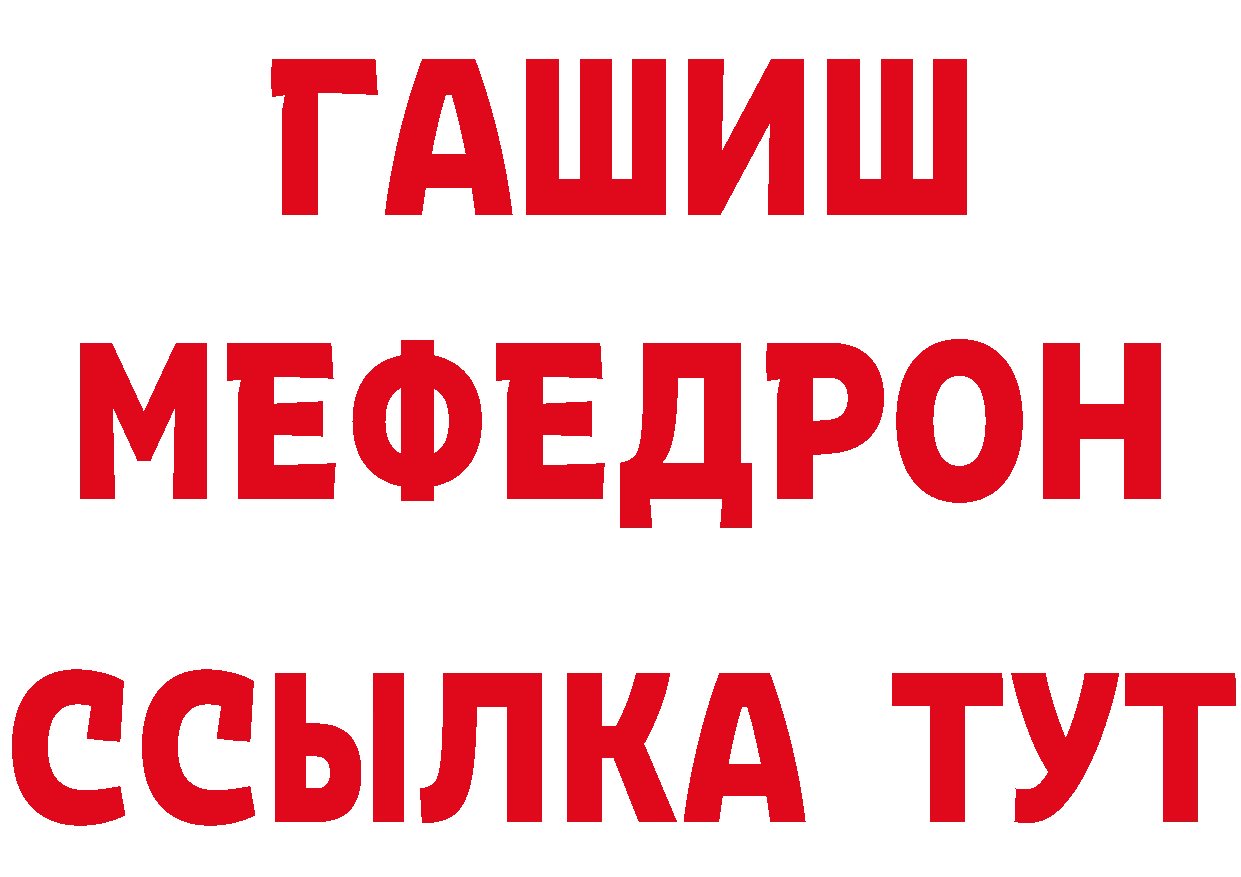 ГАШИШ
МЕФЕДРОН
ССЫЛКА ТУТ